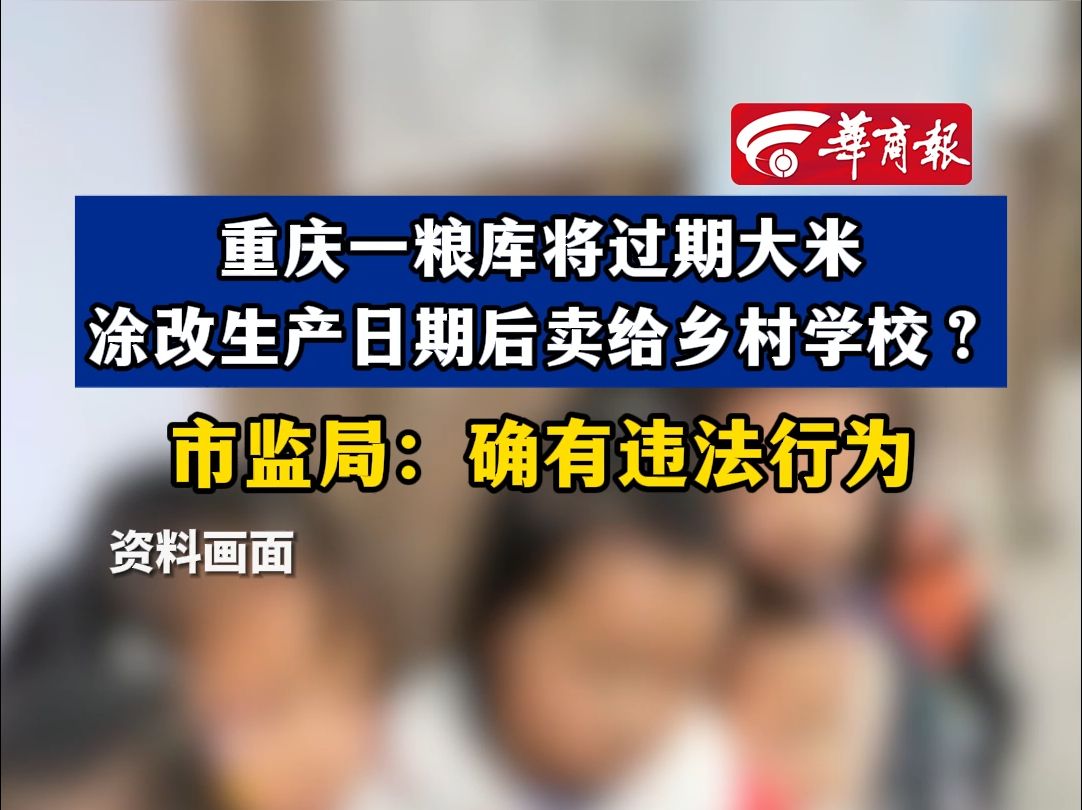 華商報

重庆一粮库将过期大米
涂改生产日期后卖给乡村学校？

市监局：确有违法行为

资料画面